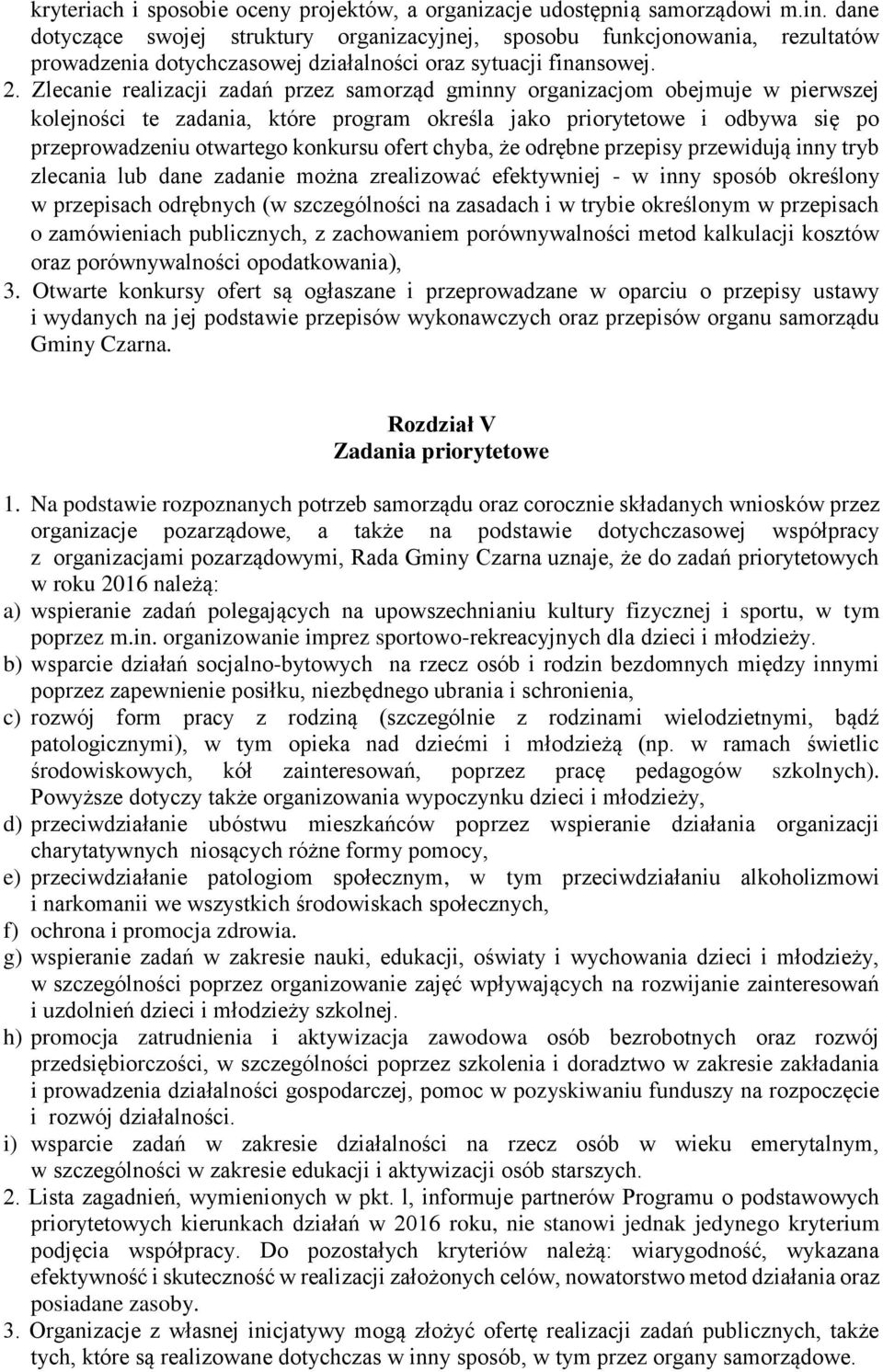 kryteriach i sposobie oceny projektów, a organizacje udostępnią samorządowi m.in. dane dotyczące swojej struktury organizacyjnej, sposobu funkcjonowania, rezultatów prowadzenia dotychczasowej działalności oraz sytuacji finansowej.

2. Zlecanie realizacji zadań przez samorząd gminny organizacjom obejmuje w pierwszej kolejności te zadania, które program określa jako priorytetowe i odbywa się po przeprowadzeniu otwartego konkursu ofert chyba, że odrębne przepisy przewidują inny tryb zlecania lub dane zadanie można zrealizować efektywniej - w inny sposób określony w przepisach odrębnych (w szczególności na zasadach i w trybie określonym w przepisach o zamówieniach publicznych, z zachowaniem porównywalności metod kalkulacji kosztów oraz porównywalności opodatkowania),

3. Otwarte konkursy ofert są ogłaszane i przeprowadzane w oparciu o przepisy ustawy i wydanych na jej podstawie przepisów wykonawczych oraz przepisów organu samorządu Gminy Czarna.

Rozdział V
Zadania priorytetowe

1. Na podstawie rozpoznanych potrzeb samorządu oraz corocznie składanych wniosków przez organizacje pozarządowe, a także na podstawie dotychczasowej współpracy z organizacjami pozarządowymi, Rada Gminy Czarna uznaje, że do zadań priorytetowych w roku 2016 należą:
a) wspieranie zadań polegających na upowszechnianiu kultury fizycznej i sportu, w tym poprzez m.in. organizowanie imprez sportowo-rekreacyjnych dla dzieci i młodzieży.
b) wsparcie działań socjalno-bytowych na rzecz osób i rodzin bezdomnych między innymi poprzez zapewnienie posiłku, niezbędnego ubrania i schronienia,
c) rozwój form pracy z rodziną (szczególnie z rodzinami wielodzietnymi, bądź patologicznymi), w tym opieka nad dziećmi i młodzieżą (np. w ramach świetlic środowiskowych, kół zainteresowań, poprzez pracę pedagogów szkolnych). Powyższe dotyczy także organizowania wypoczynku dzieci i młodzieży,
d) przeciwdziałanie ubóstwu mieszkańców poprzez wspieranie działania organizacji charytatywnych niosących różne formy pomocy,
e) przeciwdziałanie patologiom społecznym, w tym przeciwdziałaniu alkoholizmowi i narkomanii we wszystkich środowiskach społecznych,
f) ochrona i promocja zdrowia.
g) wspieranie zadań w zakresie nauki, edukacji, oświaty i wychowania dzieci i młodzieży, w szczególności poprzez organizowanie zajęć wpływających na rozwijanie zainteresowań i uzdolnień dzieci i młodzieży szkolnej.
h) promocja zatrudnienia i aktywizacja zawodowa osób bezrobotnych oraz rozwój przedsiębiorczości, w szczególności poprzez szkolenia i doradztwo w zakresie zakładania i prowadzenia działalności gospodarczej, pomoc w pozyskiwaniu funduszy na rozpoczęcie i rozwój działalności.
i) wsparcie zadań w zakresie działalności na rzecz osób w wieku emerytalnym, w szczególności w zakresie edukacji i aktywizacji osób starszych.

2. Lista zagadnień, wymienionych w pkt. l, informuje partnerów Programu o podstawowych priorytetowych kierunkach działań w 2016 roku, nie stanowi jednak jedynego kryterium podjęcia współpracy. Do pozostałych kryteriów należą: wiarygodność, wykazana efektywność i skuteczność w realizacji założonych celów, nowatorstwo metod działania oraz posiadane zasoby.

3. Organizacje z własnej inicjatywy mogą złożyć ofertę realizacji zadań publicznych, także tych, które są realizowane dotychczas w inny sposób, w tym przez organy samorządowe.